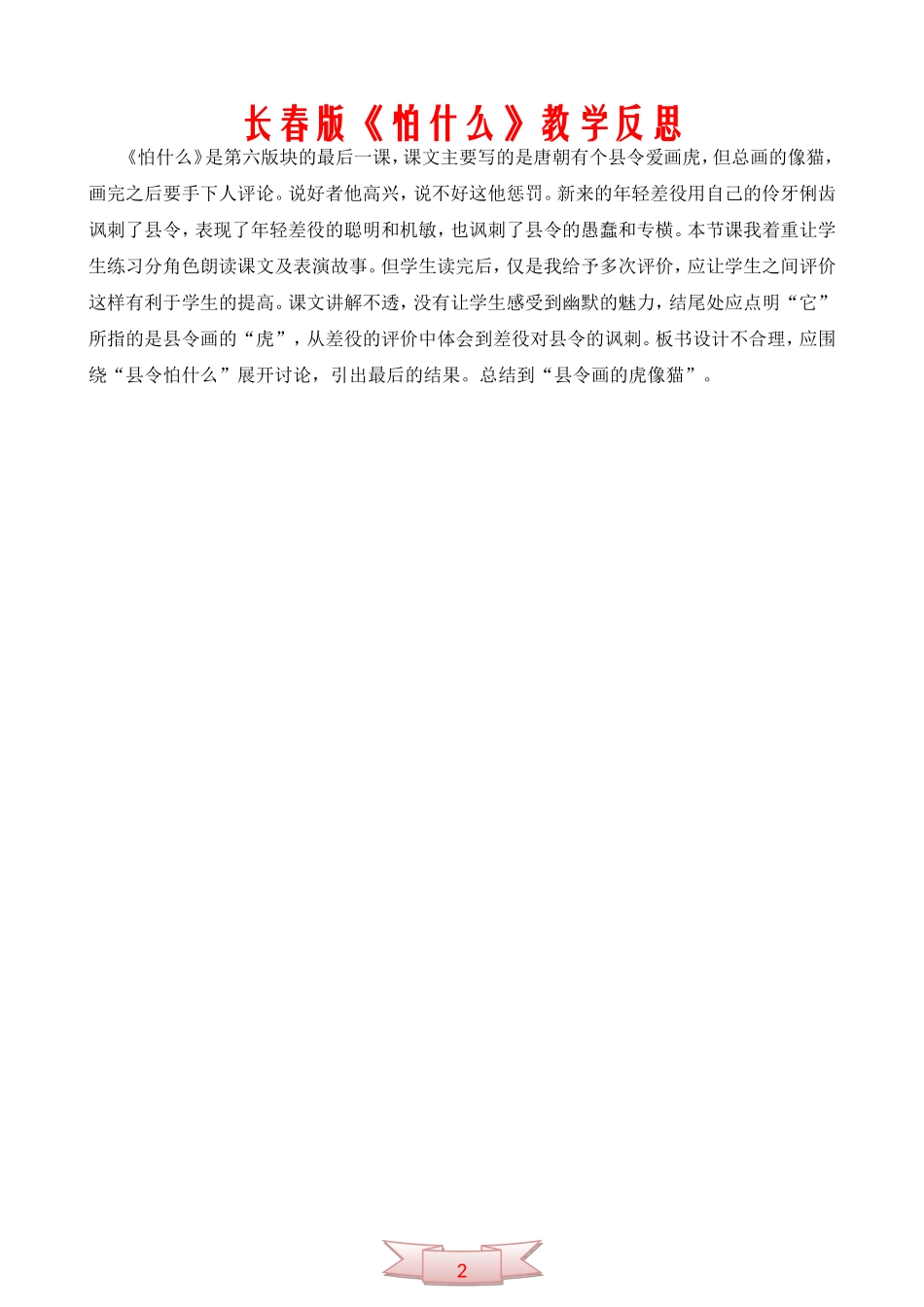 长春版《怕什么》教学反思

《怕什么》是第六版块的最后一课，课文主要写的是唐朝有个县令爱画虎，但总画的像猫，画完之后要手下人评论。说好者他高兴，说不好这他惩罚。新来的年轻差役用自己的伶牙俐齿讽刺了县令，表现了年轻差役的聪明和机敏，也讽刺了县令的愚蠢和专横。本节课我着重让学生练习分角色朗读课文及表演故事。但学生读完后，仅是我给予多次评价，应让学生之间评价这样有利于学生的提高。课文讲解不透，没有让学生感受到幽默的魅力，结尾处应点明“它”所指的是县令画的“虎”，从差役的评价中体会到差役对县令的讽刺。板书设计不合理，应围绕“县令怕什么”展开讨论，引出最后的结果。总结到“县令画的虎像猫”。

2